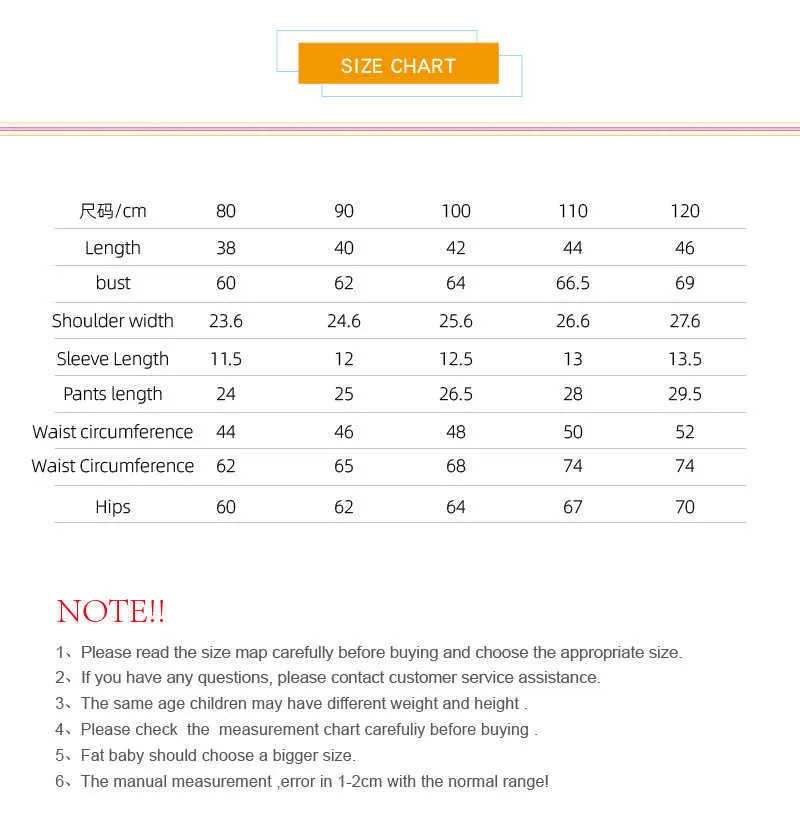 SIZE CHART

| 尺码/cm | 80 | 90 | 100 | 110 | 120 |
|---|---|---|---|---|---|
| Length | 38 | 40 | 42 | 44 | 46 |
| bust | 60 | 62 | 64 | 66.5 | 69 |
| Shoulder width | 23.6 | 24.6 | 25.6 | 26.6 | 27.6 |
| Sleeve Length | 11.5 | 12 | 12.5 | 13 | 13.5 |
| Pants length | 24 | 25 | 26.5 | 28 | 29.5 |
| Waist circumference | 44 | 46 | 48 | 50 | 52 |
| Waist Circumference | 62 | 65 | 68 | 74 | 74 |
| Hips | 60 | 62 | 64 | 67 | 70 |

NOTE!!

1、Please read the size map carefully before buying and choose the appropriate size.
2、If you have any questions, please contact customer service assistance.
3、The same age children may have different weight and height .
4、Please check the measurement chart carefuliy before buying .
5、Fat baby should choose a bigger size.
6、The manual measurement ,error in 1-2cm with the normal range!